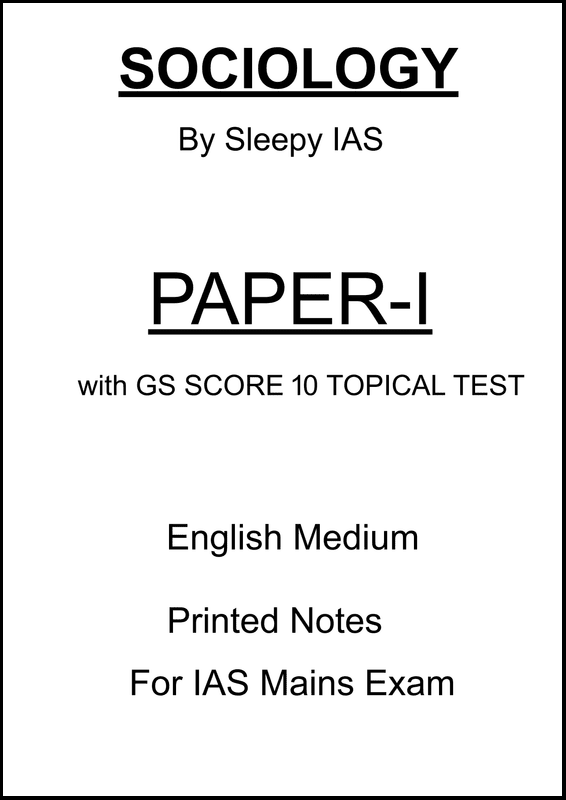 SOCIOLOGY

By Sleepy IAS

PAPER-I

with GS SCORE 10 TOPICAL TEST

English Medium

Printed Notes

For IAS Mains Exam